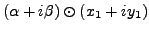 $(\alpha + i\beta) \odot (x_1 + iy_1)$